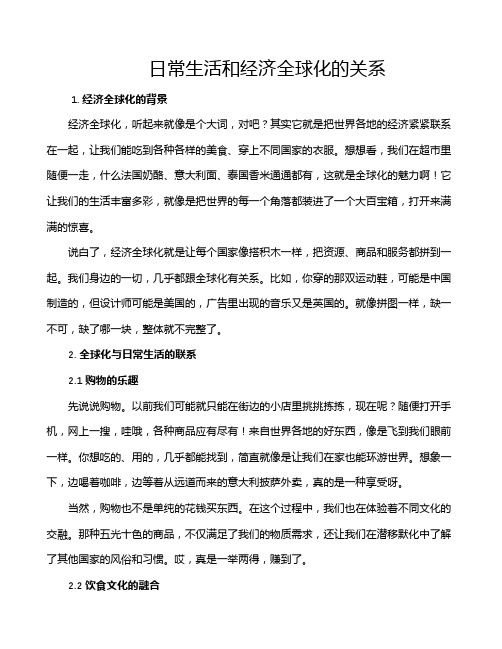 日常生活和经济全球化的关系

1. 经济全球化的背景

经济全球化，听起来就像是个大词，对吧？其实它就是把世界各地的经济紧紧联系在一起，让我们能吃到各种各样的美食、穿上不同国家的衣服。想想看，我们在超市里随便一走，什么法国奶酪、意大利面、泰国香米通通都有，这就是全球化的魅力啊！它让我们的生活丰富多彩，就像是把世界的每一个角落都装进了一个大百宝箱，打开来满满的惊喜。

说白了，经济全球化就是让每个国家像搭积木一样，把资源、商品和服务都拼到一起。我们身边的一切，几乎都跟全球化有关系。比如，你穿的那双运动鞋，可能是中国制造的，但设计师可能是美国的，广告里出现的音乐又是英国的。就像拼图一样，缺一不可，缺了哪一块，整体就不完整了。

2. 全球化与日常生活的联系

2.1 购物的乐趣

先说说购物。以前我们可能就只能在街边的小店里挑挑拣拣，现在呢？随便打开手机，网上一搜，哇哦，各种商品应有尽有！来自世界各地的好东西，像是飞到我们眼前一样。你想吃的、用的，几乎都能找到，简直就像是让我们在家也能环游世界。想象一下，边喝着咖啡，边等着从远道而来的意大利披萨外卖，真的是一种享受呀。

当然，购物也不是单纯的花钱买东西。在这个过程中，我们也在体验着不同文化的交融。那种五光十色的商品，不仅满足了我们的物质需求，还让我们在潜移默化中了解了其他国家的风俗和习惯。哎，真是一举两得，赚到了。

2.2 饮食文化的融合